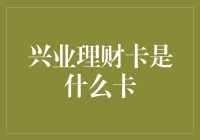 兴业理财卡是什么卡